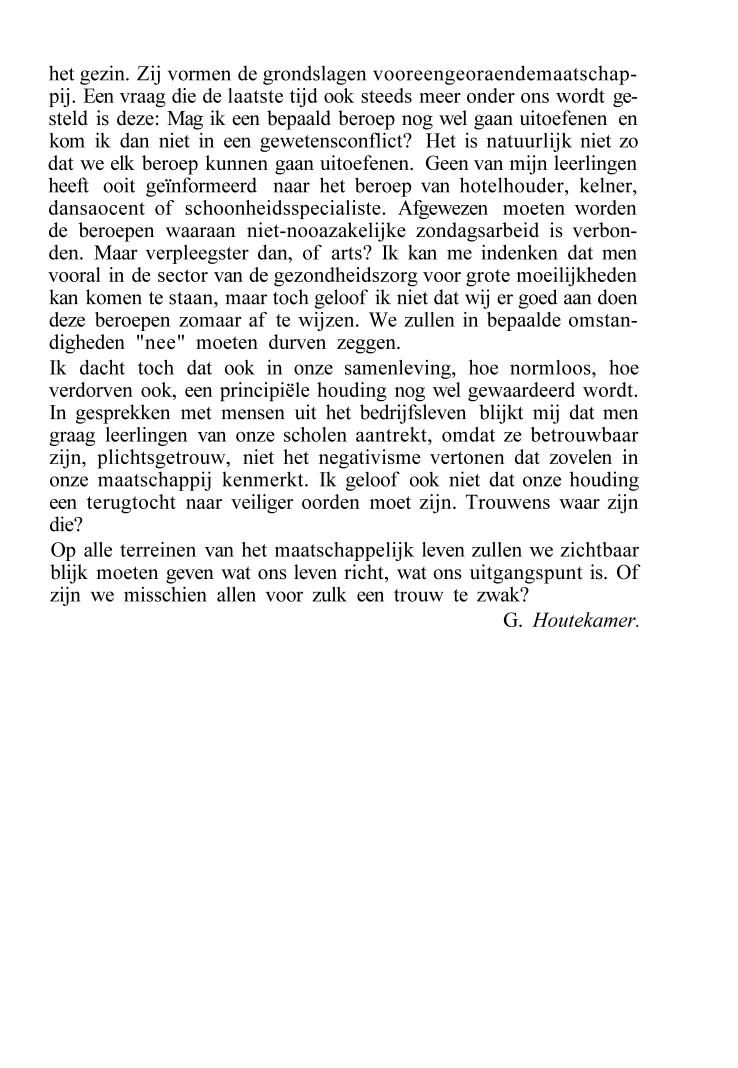 het gezin. Zij vormen de grondslagen vooreengeoraendemaatschappij. Een vraag die de laatste tijd ook steeds meer onder ons wordt gesteld is deze: Mag ik een bepaald beroep nog wel gaan uitoefenen en kom ik dan niet in een gewetensconflict? Het is natuurlijk niet zo dat we elk beroep kunnen gaan uitoefenen. Geen van mijn leerlingen heeft ooit geïnformeerd naar het beroep van hotelhouder, kelner, dansaocent of schoonheidsspecialiste. Afgewezen moeten worden de beroepen waaraan niet-nooazakelijke zondagsarbeid is verbonden. Maar verpleegster dan, of arts? Ik kan me indenken dat men vooral in de sector van de gezondheidszorg voor grote moeilijkheden kan komen te staan, maar toch geloof ik niet dat wij er goed aan doen deze beroepen zomaar af te wijzen. We zullen in bepaalde omstandigheden "nee" moeten durven zeggen.

Ik dacht toch dat ook in onze samenleving, hoe normloos, hoe verdorven ook, een principiële houding nog wel gewaardeerd wordt. In gesprekken met mensen uit het bedrijfsleven blijkt mij dat men graag leerlingen van onze scholen aantrekt, omdat ze betrouwbaar zijn, plichtsgetrouw, niet het negativisme vertonen dat zovelen in onze maatschappij kenmerkt. Ik geloof ook niet dat onze houding een terugtocht naar veiliger oorden moet zijn. Trouwens waar zijn die?

Op alle terreinen van het maatschappelijk leven zullen we zichtbaar blijk moeten geven wat ons leven richt, wat ons uitgangspunt is. Of zijn we misschien allen voor zulk een trouw te zwak?

G. Houtekamer.